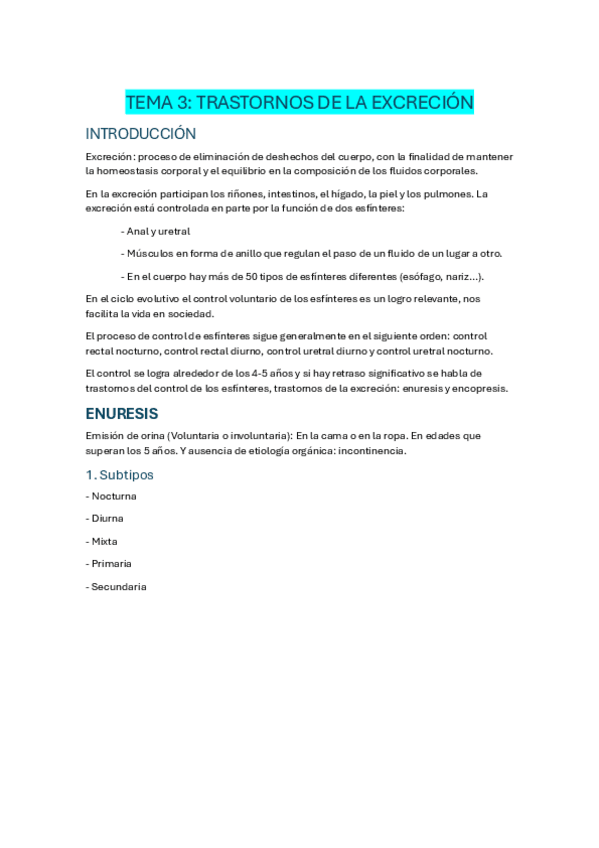 TEMA 3: TRASTORNOS DE LA EXCRECIÓN

INTRODUCCIÓN

Excreción: proceso de eliminación de deshechos del cuerpo, con la finalidad de mantener la homeostasis corporal y el equilibrio en la composición de los fluidos corporales.

En la excreción participan los riñones, intestinos, el hígado, la piel y los pulmones. La excreción está controlada en parte por la función de dos esfínteres:

- Anal y uretral

- Músculos en forma de anillo que regulan el paso de un fluido de un lugar a otro.

- En el cuerpo hay más de 50 tipos de esfínteres diferentes (esófago, nariz...).

En el ciclo evolutivo el control voluntario de los esfínteres es un logro relevante, nos facilita la vida en sociedad.

El proceso de control de esfínteres sigue generalmente en el siguiente orden: control rectal nocturno, control rectal diurno, control uretral diurno y control uretral nocturno.

El control se logra alrededor de los 4-5 años y si hay retraso significativo se habla de trastornos del control de los esfínteres, trastornos de la excreción: enuresis y encopresis.

ENURESIS

Emisión de orina (Voluntaria o involuntaria): En la cama o en la ropa. En edades que superan los 5 años. Y ausencia de etiología orgánica: incontinencia.

1. Subtipos

- Nocturna

- Diurna

- Mixta

- Primaria

- Secundaria